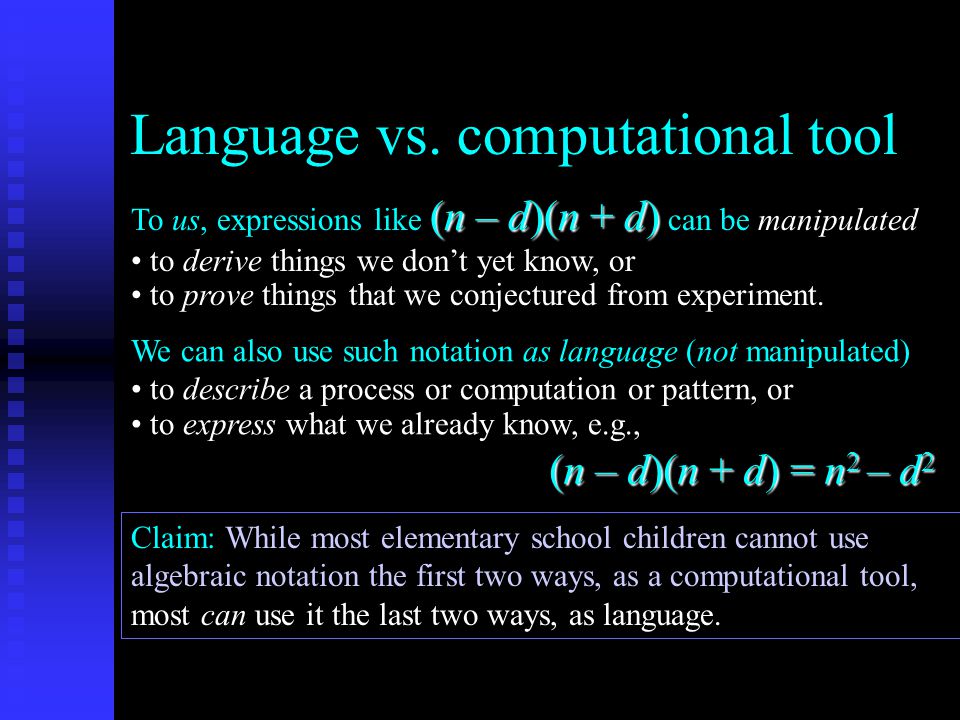 Language vs. computational tool

To us, expressions like $(n - d)(n + d)$ can be manipulated
• to derive things we don't yet know, or
• to prove things that we conjectured from experiment.

We can also use such notation as language (not manipulated)
• to describe a process or computation or pattern, or
• to express what we already know, e.g.,

$(n - d)(n + d) = n^2 - d^2$

Claim: While most elementary school children cannot use algebraic notation the first two ways, as a computational tool, most can use it the last two ways, as language.